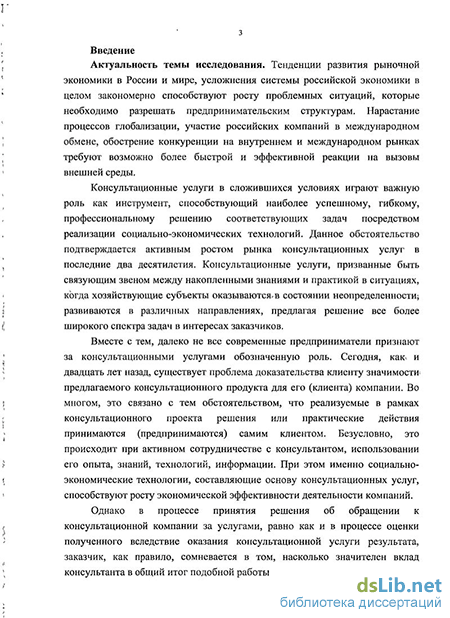 3

Введение

Актуальность темы исследования. Тенденции развития рыночной экономики в России и мире, усложнения системы российской экономики в целом закономерно способствуют росту проблемных ситуаций, которые необходимо разрешать предпринимательским структурам. Нарастание процессов глобализации, участие российских компаний в международном обмене, обострение конкуренции на внутреннем и международном рынках требуют возможно более быстрой и эффективной реакции на вызовы внешней среды.

Консультационные услуги в сложившихся условиях играют важную роль как инструмент, способствующий наиболее успешному, гибкому, профессиональному решению соответствующих задач посредством реализации социально-экономических технологий. Данное обстоятельство подтверждается активным ростом рынка консультационных услуг в последние два десятилетия. Консультационные услуги, призванные быть связующим звеном между накопленными знаниями и практикой в ситуациях, когда хозяйствующие субъекты оказываются в состоянии неопределенности, развиваются в различных направлениях, предлагая решение все более широкого спектра задач в интересах заказчиков.

Вместе с тем, далеко не все современные предприниматели признают за консультационными услугами обозначенную роль. Сегодня, как и двадцать лет назад, существует проблема доказательства клиенту значимости предлагаемого консультационного продукта для его (клиента) компании. Во многом, это связано с тем обстоятельством, что реализуемые в рамках консультационного проекта решения или практические действия принимаются (предпринимаются) самим клиентом. Безусловно, это происходит при активном сотрудничестве с консультантом, использовании его опыта, знаний, технологий, информации. При этом именно социально-экономические технологии, составляющие основу консультационных услуг, способствуют росту экономической эффективности деятельности компаний.

Однако в процессе принятия решения об обращении к консультационной компании за услугами, равно как и в процессе оценки полученного вследствие оказания консультационной услуги результата, заказчик, как правило, сомневается в том, насколько значителен вклад консультанта в общий итог подобной работы

dsLib.net
библиотека диссертаций